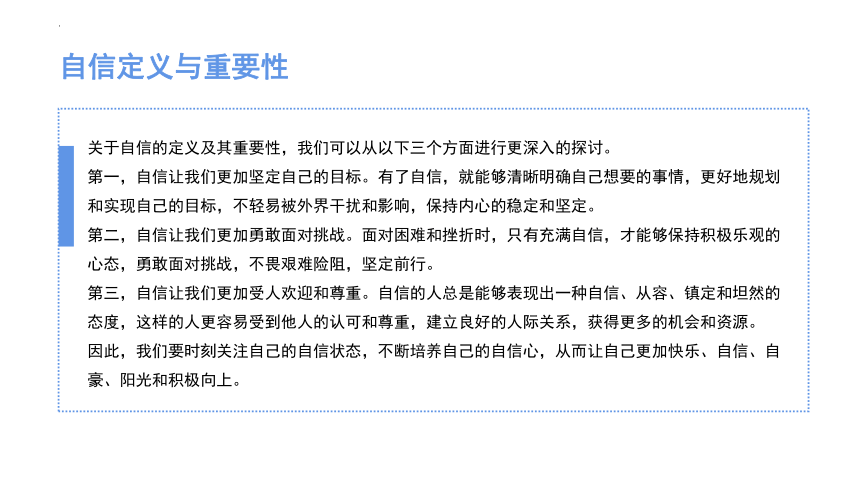 自信定义与重要性

关于自信的定义及其重要性，我们可以从以下三个方面进行更深入的探讨。

第一，自信让我们更加坚定自己的目标。有了自信，就能够清晰明确自己想要的事情，更好地规划和实现自己的目标，不轻易被外界干扰和影响，保持内心的稳定和坚定。

第二，自信让我们更加勇敢面对挑战。面对困难和挫折时，只有充满自信，才能够保持积极乐观的心态，勇敢面对挑战，不畏艰难险阻，坚定前行。

第三，自信让我们更加受人欢迎和尊重。自信的人总是能够表现出一种自信、从容、镇定和坦然的态度，这样的人更容易受到他人的认可和尊重，建立良好的人际关系，获得更多的机会和资源。

因此，我们要时刻关注自己的自信状态，不断培养自己的自信心，从而让自己更加快乐、自信、自豪、阳光和积极向上。